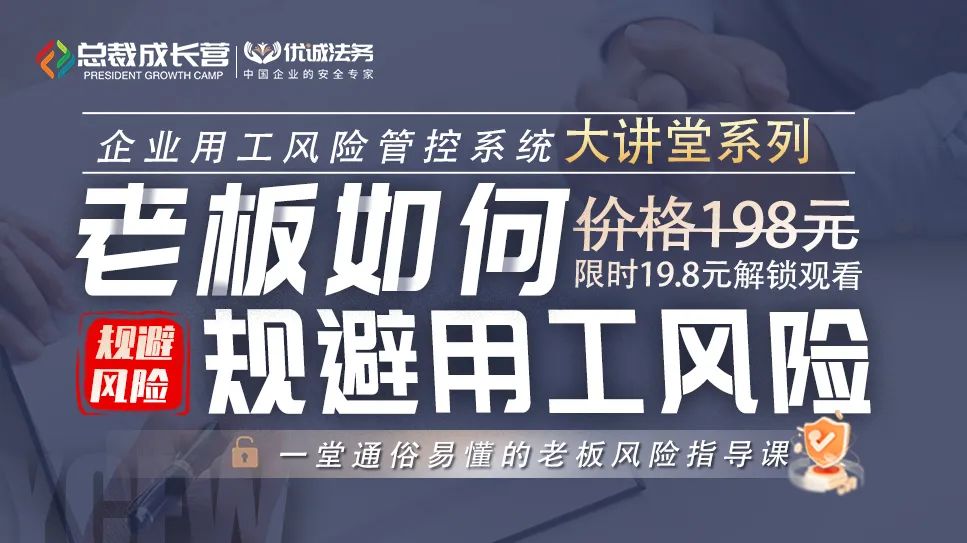 总裁成长营
PRESIDENT GROWTH CAMP

优诚法务
中国企业的安全专家

企业用工风险管控系统 大讲堂系列

老板如何

价格198元
限时19.8元解锁观看

规避风险

规避用工风险

一堂通俗易懂的老板风险指导课